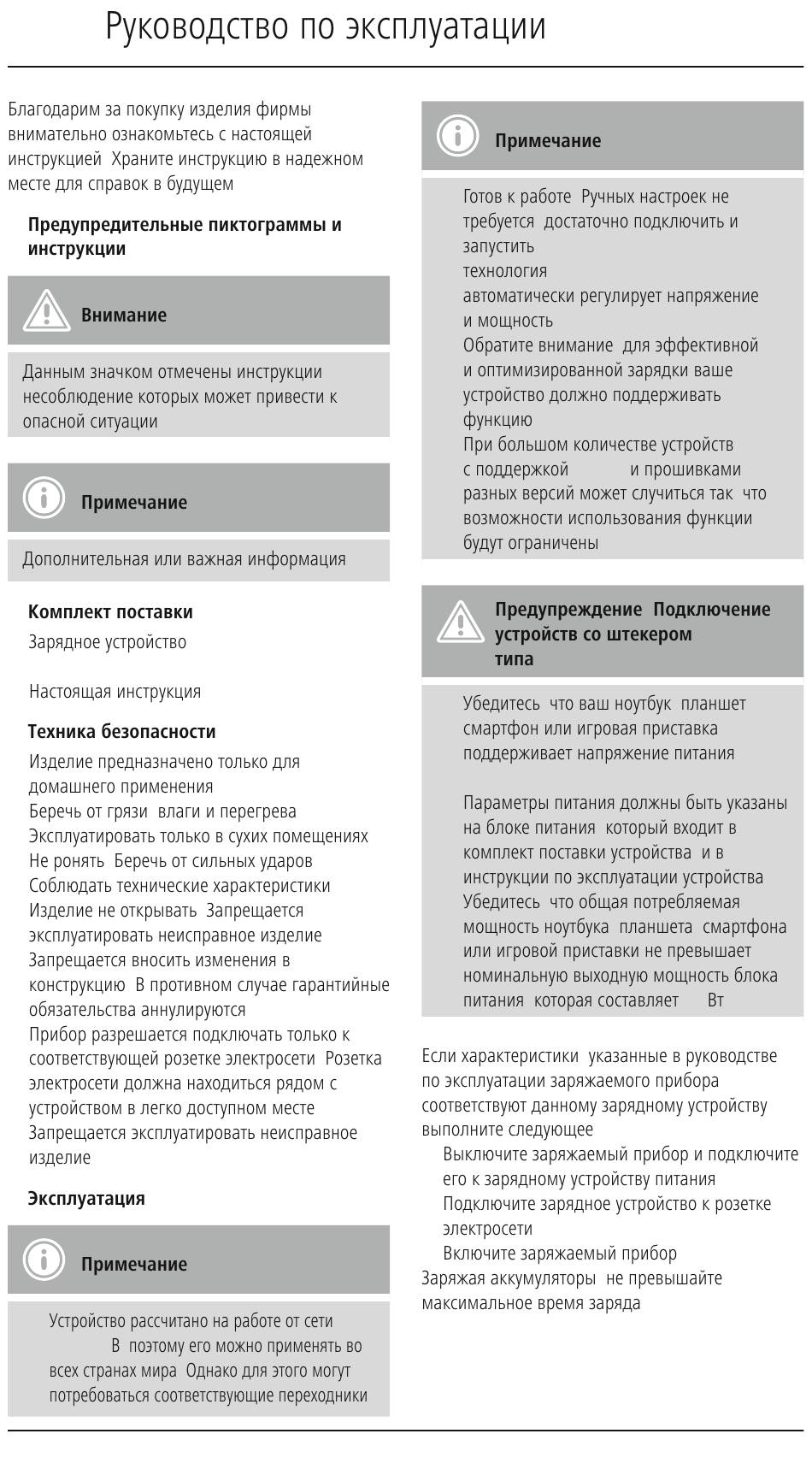 Руководство по эксплуатации

Благодарим за покупку изделия фирмы внимательно ознакомьтесь с настоящей инструкцией Храните инструкцию в надежном месте для справок в будущем

Предупредительные пиктограммы и инструкции

Внимание

Данным значком отмечены инструкции несоблюдение которых может привести к опасной ситуации

Примечание

Дополнительная или важная информация

Комплект поставки

Зарядное устройство

Настоящая инструкция

Техника безопасности

Изделие предназначено только для домашнего применения
Беречь от грязи влаги и перегрева
Эксплуатировать только в сухих помещениях
Не ронять Беречь от сильных ударов
Соблюдать технические характеристики
Изделие не открывать Запрещается эксплуатировать неисправное изделие
Запрещается вносить изменения в конструкцию В противном случае гарантийные обязательства аннулируются
Прибор разрешается подключать только к соответствующей розетке электросети Розетка электросети должна находиться рядом с устройством в легко доступном месте
Запрещается эксплуатировать неисправное изделие

Эксплуатация

Примечание

Устройство рассчитано на работе от сети В поэтому его можно применять во всех странах мира Однако для этого могут потребоваться соответствующие переходники

Примечание

Готов к работе Ручных настроек не требуется достаточно подключить и запустить
технология
автоматически регулирует напряжение и мощность
Обратите внимание для эффективной и оптимизированной зарядки ваше устройство должно поддерживать функцию
При большом количестве устройств с поддержкой и прошивками разных версий может случиться так что возможности использования функции будут ограничены

Предупреждение Подключение устройств со штекером типа

Убедитесь что ваш ноутбук планшет смартфон или игровая приставка поддерживает напряжение питания

Параметры питания должны быть указаны на блоке питания который входит в комплект поставки устройства и в инструкции по эксплуатации устройства
Убедитесь что общая потребляемая мощность ноутбука планшета смартфона или игровой приставки не превышает номинальную выходную мощность блока питания которая составляет Вт

Если характеристики указанные в руководстве по эксплуатации заряжаемого прибора соответствуют данному зарядному устройству выполните следующее
Выключите заряжаемый прибор и подключите его к зарядному устройству питания
Подключите зарядное устройство к розетке электросети
Включите заряжаемый прибор
Заряжая аккумуляторы не превышайте максимальное время заряда